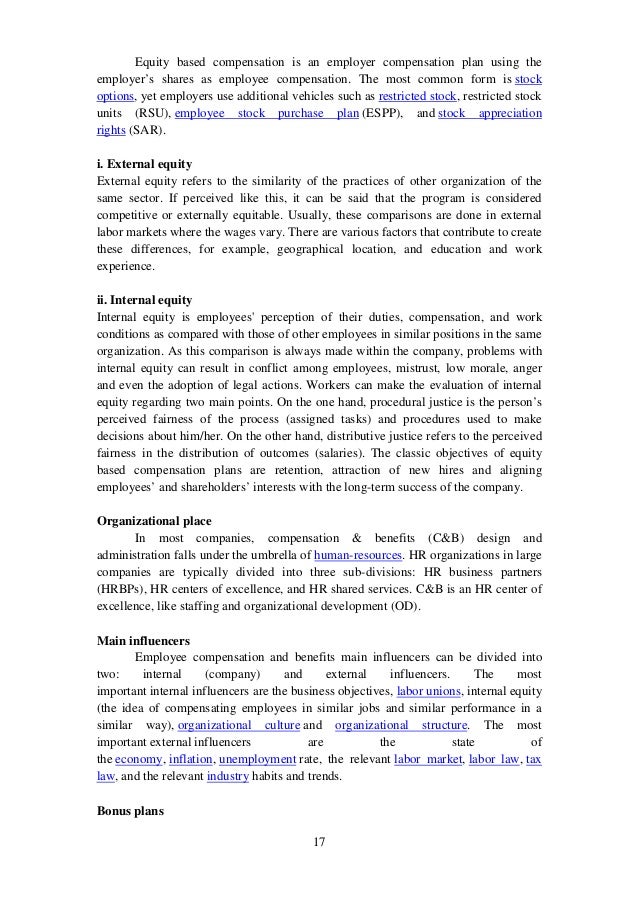 Equity based compensation is an employer compensation plan using the employer's shares as employee compensation. The most common form is stock options, yet employers use additional vehicles such as restricted stock, restricted stock units (RSU), employee stock purchase plan (ESPP), and stock appreciation rights (SAR).

i. External equity
External equity refers to the similarity of the practices of other organization of the same sector. If perceived like this, it can be said that the program is considered competitive or externally equitable. Usually, these comparisons are done in external labor markets where the wages vary. There are various factors that contribute to create these differences, for example, geographical location, and education and work experience.

ii. Internal equity
Internal equity is employees' perception of their duties, compensation, and work conditions as compared with those of other employees in similar positions in the same organization. As this comparison is always made within the company, problems with internal equity can result in conflict among employees, mistrust, low morale, anger and even the adoption of legal actions. Workers can make the evaluation of internal equity regarding two main points. On the one hand, procedural justice is the person's perceived fairness of the process (assigned tasks) and procedures used to make decisions about him/her. On the other hand, distributive justice refers to the perceived fairness in the distribution of outcomes (salaries). The classic objectives of equity based compensation plans are retention, attraction of new hires and aligning employees' and shareholders' interests with the long-term success of the company.

Organizational place
In most companies, compensation & benefits (C&B) design and administration falls under the umbrella of human-resources. HR organizations in large companies are typically divided into three sub-divisions: HR business partners (HRBPs), HR centers of excellence, and HR shared services. C&B is an HR center of excellence, like staffing and organizational development (OD).

Main influencers
Employee compensation and benefits main influencers can be divided into two: internal (company) and external influencers. The most important internal influencers are the business objectives, labor unions, internal equity (the idea of compensating employees in similar jobs and similar performance in a similar way), organizational culture and organizational structure. The most important external influencers are the state of the economy, inflation, unemployment rate, the relevant labor market, labor law, tax law, and the relevant industry habits and trends.

Bonus plans

17